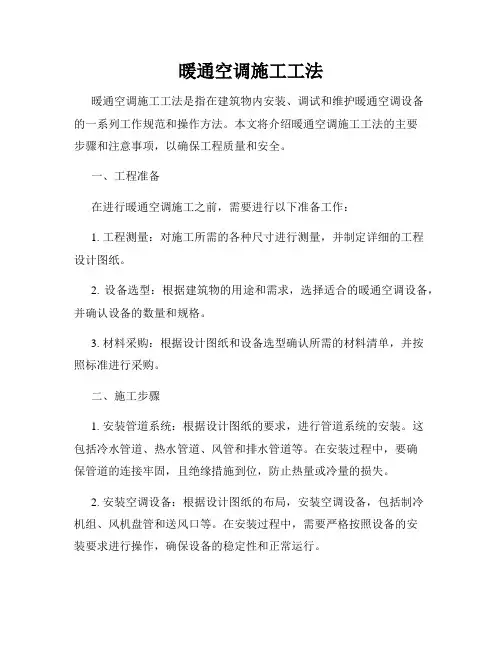 暖通空调施工工法

暖通空调施工工法是指在建筑物内安装、调试和维护暖通空调设备的一系列工作规范和操作方法。本文将介绍暖通空调施工工法的主要步骤和注意事项，以确保工程质量和安全。

一、工程准备

在进行暖通空调施工之前，需要进行以下准备工作：

1. 工程测量：对施工所需的各种尺寸进行测量，并制定详细的工程设计图纸。

2. 设备选型：根据建筑物的用途和需求，选择适合的暖通空调设备，并确认设备的数量和规格。

3. 材料采购：根据设计图纸和设备选型确认所需的材料清单，并按照标准进行采购。

二、施工步骤

1. 安装管道系统：根据设计图纸的要求，进行管道系统的安装。这包括冷水管道、热水管道、风管和排水管道等。在安装过程中，要确保管道的连接牢固，且绝缘措施到位，防止热量或冷量的损失。

2. 安装空调设备：根据设计图纸的布局，安装空调设备，包括制冷机组、风机盘管和送风口等。在安装过程中，需要严格按照设备的安装要求进行操作，确保设备的稳定性和正常运行。